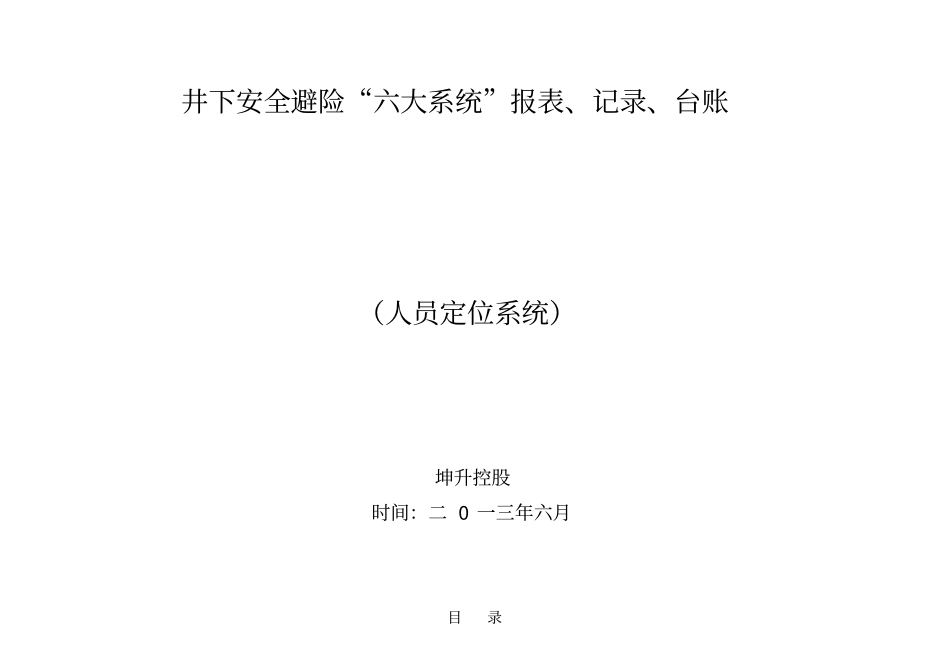 井下安全避险“六大系统”报表、记录、台账

（人员定位系统）

坤升控股

时间：二 0 一三年六月

目 录